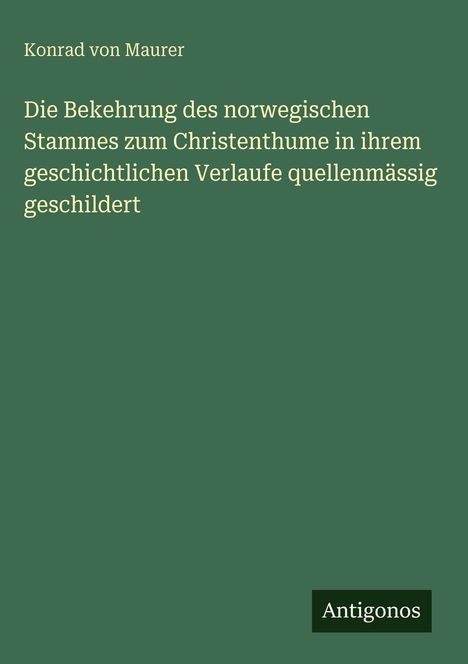 Konrad von Maurer

Die Bekehrung des norwegischen Stammes zum Christenthume in ihrem geschichtlichen Verlaufe quellenmässig geschildert

Antigonos